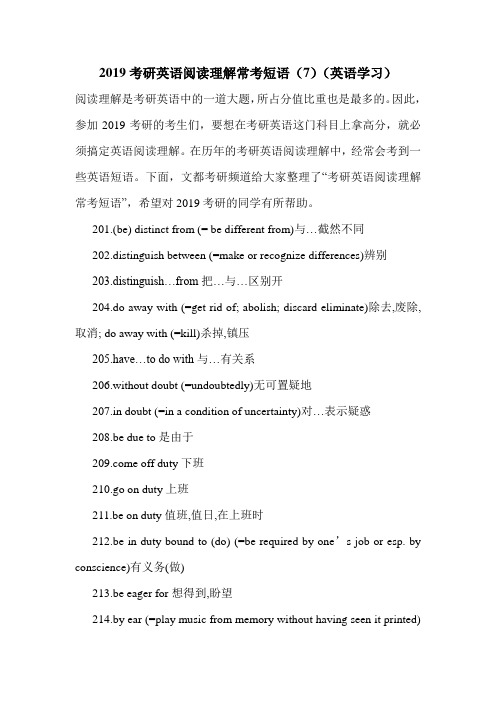 2019 考研英语阅读理解常考短语（7）（英语学习）

阅读理解是考研英语中的一道大题，所占分值比重也是最多的。因此，参加 2019 考研的考生们，要想在考研英语这门科目上拿高分，就必须搞定英语阅读理解。在历年的考研英语阅读理解中，经常会考到一些英语短语。下面，文都考研频道给大家整理了“考研英语阅读理解常考短语”，希望对 2019 考研的同学有所帮助。

201.(be) distinct from (= be different from)与…截然不同

202.distinguish between (=make or recognize differences)辨别

203.distinguish…from 把…与…区别开

204.do away with (=get rid of; abolish; discard eliminate)除去,废除,取消; do away with (=kill)杀掉,镇压

205.have…to do with 与…有关系

206.without doubt (=undoubtedly)无可置疑地

207.in doubt (=in a condition of uncertainty)对…表示疑惑

208.be due to 是由于

209.come off duty 下班

210.go on duty 上班

211.be on duty 值班,值日,在上班时

212.be in duty bound to (do) (=be required by one’s job or esp. by conscience)有义务(做)

213.be eager for 想得到,盼望

214.by ear (=play music from memory without having seen it printed)